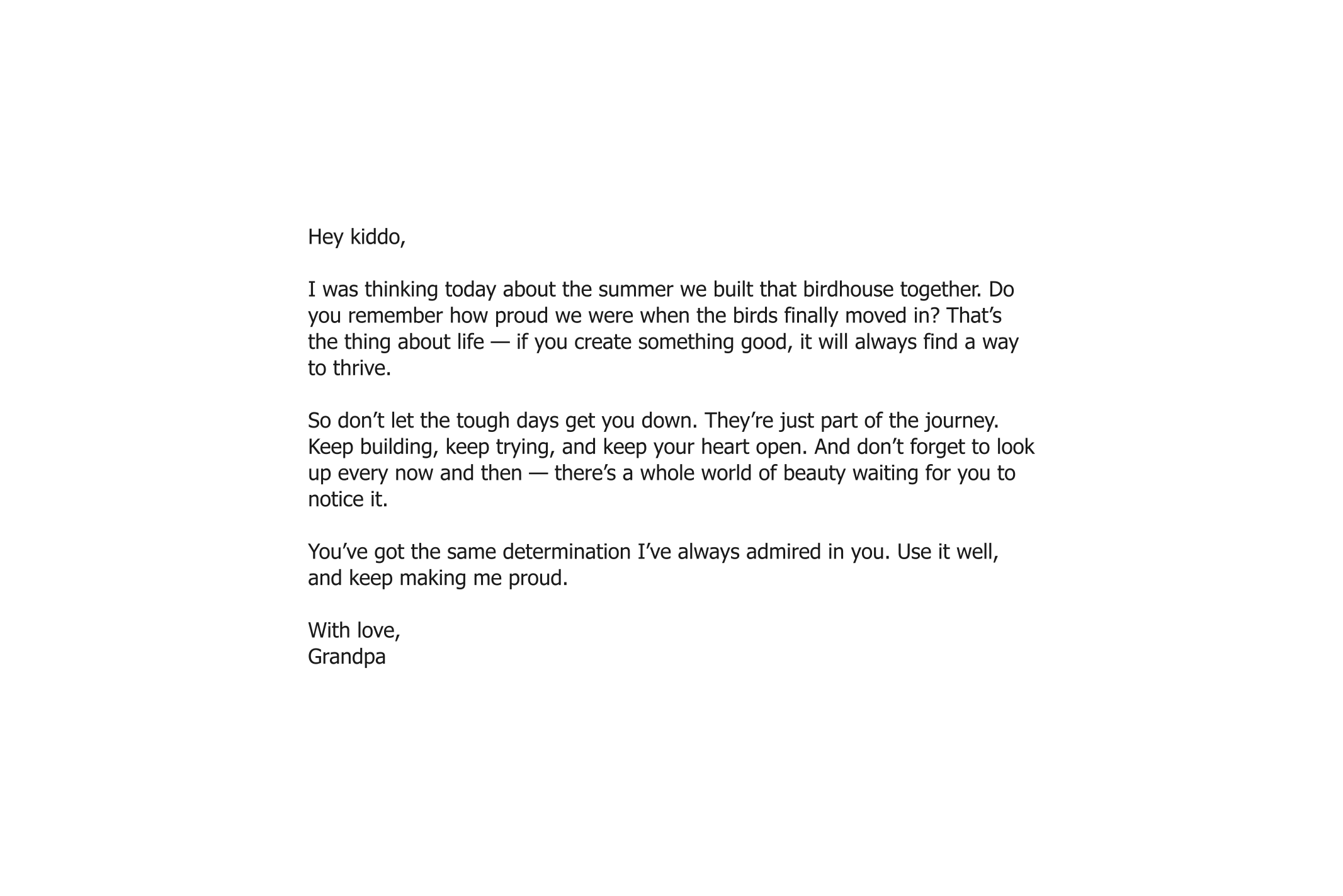 Hey kiddo,

I was thinking today about the summer we built that birdhouse together. Do you remember how proud we were when the birds finally moved in? That’s the thing about life — if you create something good, it will always find a way to thrive.

So don’t let the tough days get you down. They’re just part of the journey. Keep building, keep trying, and keep your heart open. And don’t forget to look up every now and then — there’s a whole world of beauty waiting for you to notice it.

You’ve got the same determination I’ve always admired in you. Use it well, and keep making me proud.

With love,
Grandpa